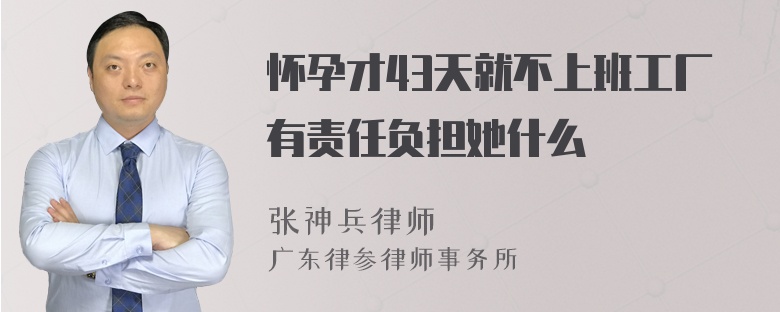 怀孕才43天就不上班工厂有责任负担她什么

张神兵律师
广东律参律师事务所